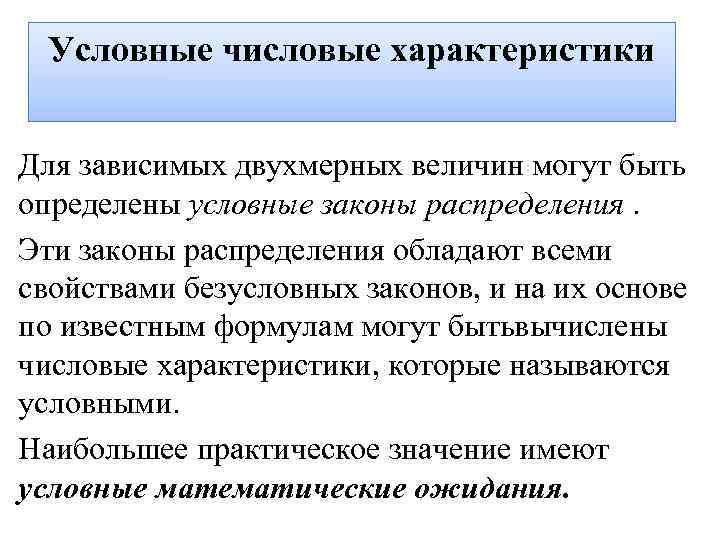 Условные числовые характеристики

Для зависимых двухмерных величин могут быть определены условные законы распределения .

Эти законы распределения обладают всеми свойствами безусловных законов, и на их основе по известным формулам могут бытьвычислены числовые характеристики, которые называются условными.

Наибольшее практическое значение имеют условные математические ожидания.